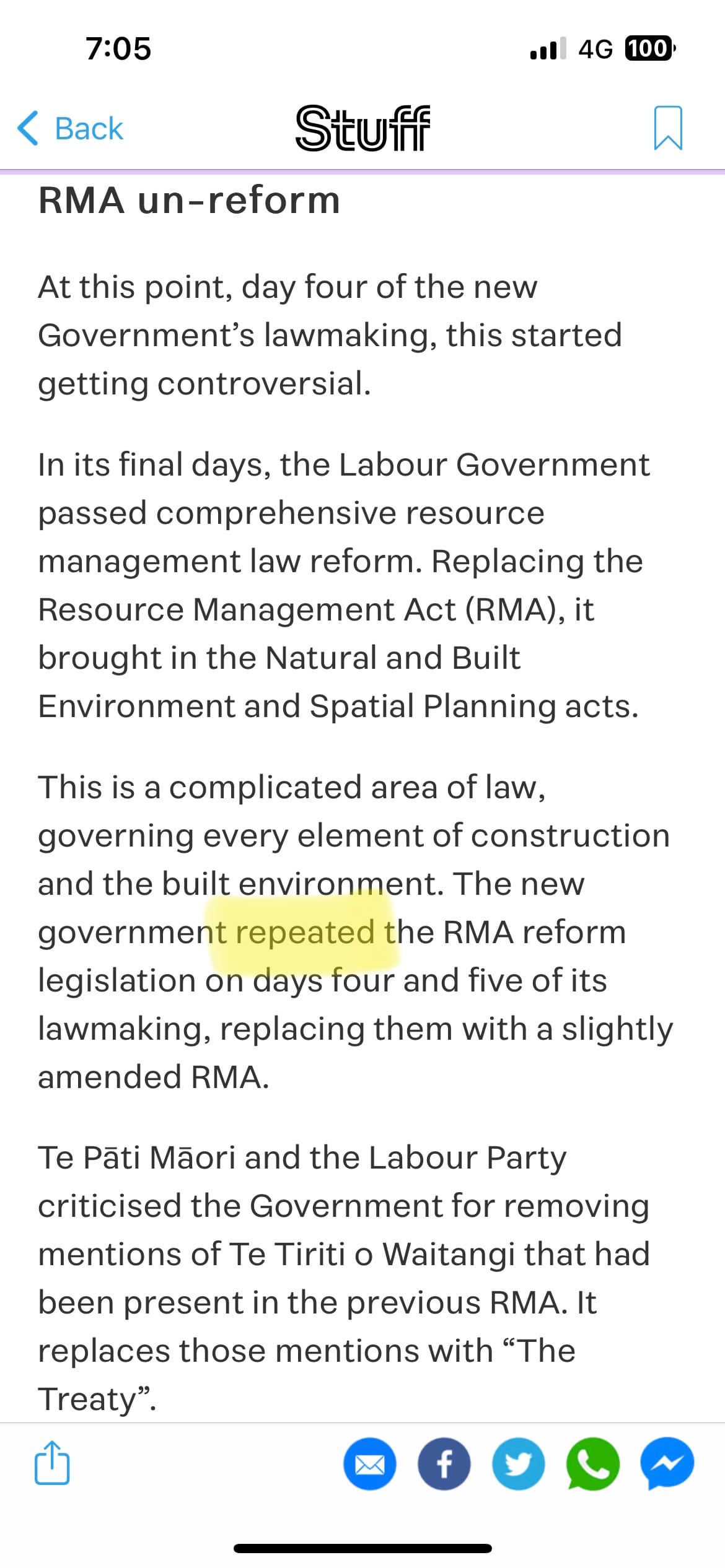 7:05

4G 100

Back

Stuff

RMA un-reform

At this point, day four of the new Government’s lawmaking, this started getting controversial.

In its final days, the Labour Government passed comprehensive resource management law reform. Replacing the Resource Management Act (RMA), it brought in the Natural and Built Environment and Spatial Planning acts.

This is a complicated area of law, governing every element of construction and the built environment. The new government repeated the RMA reform legislation on days four and five of its lawmaking, replacing them with a slightly amended RMA.

Te Pāti Māori and the Labour Party criticised the Government for removing mentions of Te Tiriti o Waitangi that had been present in the previous RMA. It replaces those mentions with “The Treaty”.